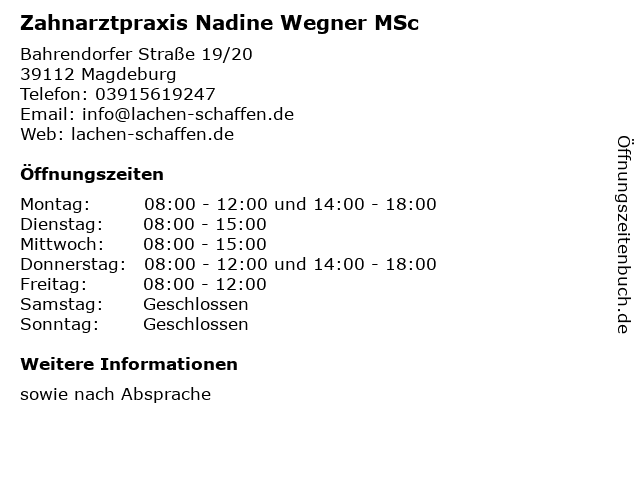 Zahnarztpraxis Nadine Wegner MSc

Bahrendorfer Straße 19/20
39112 Magdeburg
Telefon: 03915619247
Email: info@lachen-schaffen.de
Web: lachen-schaffen.de

Öffnungszeiten

Montag: 08:00 - 12:00 und 14:00 - 18:00
Dienstag: 08:00 - 15:00
Mittwoch: 08:00 - 15:00
Donnerstag: 08:00 - 12:00 und 14:00 - 18:00
Freitag: 08:00 - 12:00
Samstag: Geschlossen
Sonntag: Geschlossen

Weitere Informationen

sowie nach Absprache

Öffnungszeitenbuch.de